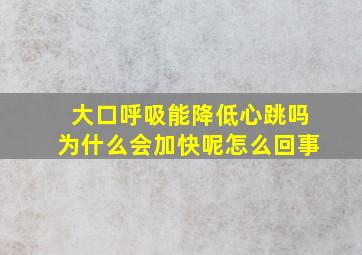 大口呼吸能降低心跳吗
为什么会加快呢怎么回事